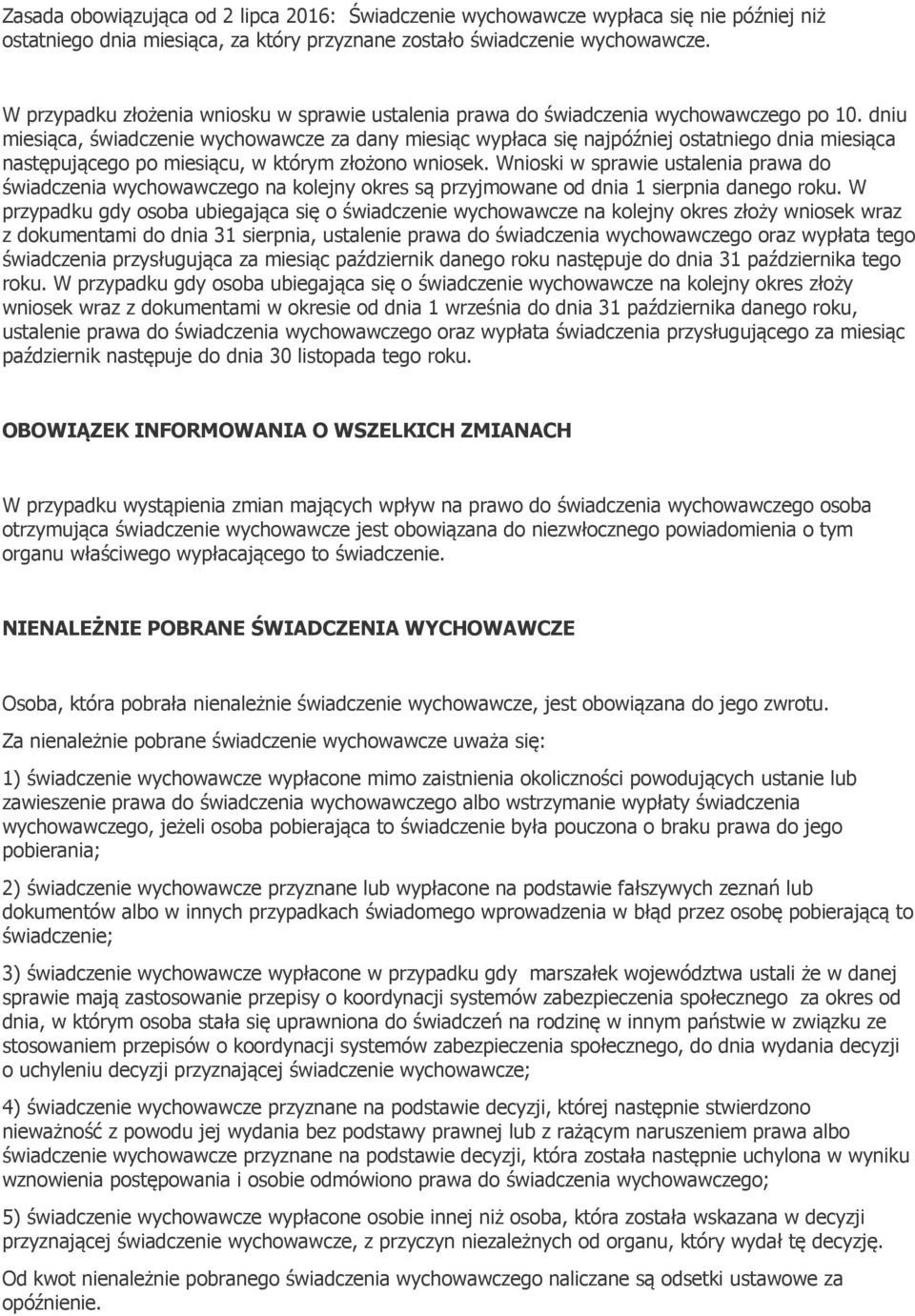 Zasada obowiązująca od 2 lipca 2016: Świadczenie wychowawcze wypłaca się nie później niż ostatniego dnia miesiąca, za który przyznane zostało świadczenie wychowawcze.

W przypadku złożenia wniosku w sprawie ustalenia prawa do świadczenia wychowawczego po 10. dniu miesiąca, świadczenie wychowawcze za dany miesiąc wypłaca się najpóźniej ostatniego dnia miesiąca następującego po miesiącu, w którym złożono wniosek. Wnioski w sprawie ustalenia prawa do świadczenia wychowawczego na kolejny okres są przyjmowane od dnia 1 sierpnia danego roku. W przypadku gdy osoba ubiegająca się o świadczenie wychowawcze na kolejny okres złoży wniosek wraz z dokumentami do dnia 31 sierpnia, ustalenie prawa do świadczenia wychowawczego oraz wypłata tego świadczenia przysługująca za miesiąc październik danego roku następuje do dnia 31 października tego roku. W przypadku gdy osoba ubiegająca się o świadczenie wychowawcze na kolejny okres złoży wniosek wraz z dokumentami w okresie od dnia 1 września do dnia 31 października danego roku, ustalenie prawa do świadczenia wychowawczego oraz wypłata świadczenia przysługującego za miesiąc październik następuje do dnia 30 listopada tego roku.

OBOWIĄZEK INFORMOWANIA O WSZELKICH ZMIANACH

W przypadku wystąpienia zmian mających wpływ na prawo do świadczenia wychowawczego osoba otrzymująca świadczenie wychowawcze jest obowiązana do niezwłocznego powiadomienia o tym organu właściwego wypłacającego to świadczenie.

NIENALEŻNIE POBRANE ŚWIADCZENIA WYCHOWAWCZE

Osoba, która pobrała nienależnie świadczenie wychowawcze, jest obowiązana do jego zwrotu.

Za nienależnie pobrane świadczenie wychowawcze uważa się:

1) świadczenie wychowawcze wypłacone mimo zaistnienia okoliczności powodujących ustanie lub zawieszenie prawa do świadczenia wychowawczego albo wstrzymanie wypłaty świadczenia wychowawczego, jeżeli osoba pobierająca to świadczenie była pouczona o braku prawa do jego pobierania;

2) świadczenie wychowawcze przyznane lub wypłacone na podstawie fałszywych zeznań lub dokumentów albo w innych przypadkach świadomego wprowadzenia w błąd przez osobę pobierającą to świadczenie;

3) świadczenie wychowawcze wypłacone w przypadku gdy marszałek województwa ustali że w danej sprawie mają zastosowanie przepisy o koordynacji systemów zabezpieczenia społecznego za okres od dnia, w którym osoba stała się uprawniona do świadczeń na rodzinę w innym państwie w związku ze stosowaniem przepisów o koordynacji systemów zabezpieczenia społecznego, do dnia wydania decyzji o uchyleniu decyzji przyznającej świadczenie wychowawcze;

4) świadczenie wychowawcze przyznane na podstawie decyzji, której następnie stwierdzono nieważność z powodu jej wydania bez podstawy prawnej lub z rażącym naruszeniem prawa albo świadczenie wychowawcze przyznane na podstawie decyzji, która została następnie uchylona w wyniku wznowienia postępowania i osobie odmówiono prawa do świadczenia wychowawczego;

5) świadczenie wychowawcze wypłacone osobie innej niż osoba, która została wskazana w decyzji przyznającej świadczenie wychowawcze, z przyczyn niezależnych od organu, który wydał tę decyzję.

Od kwot nienależnie pobranego świadczenia wychowawczego naliczane są odsetki ustawowe za opóźnienie.